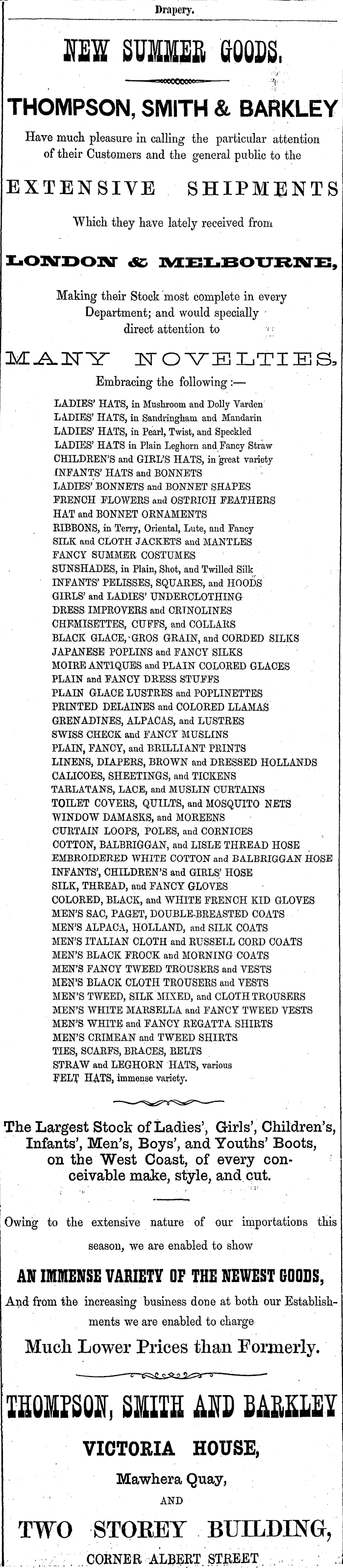 Drapery.

NEW SUMMER GOODS.

THOMPSON, SMITH & BARKLEY

Have much pleasure in calling the particular attention of their Customers and the general public to the

EXTENSIVE SHIPMENTS

Which they have lately received from

LONDON & MELBOURNE,

Making their Stock most complete in every Department; and would specially direct attention to

MANY NOVELTIES,

Embracing the following:—

LADIES' HATS, in Mushroom and Dolly Varden
LADIES' HATS, in Sandringham and Mandarin
LADIES' HATS, in Pearl, Twist, and Speckled
LADIES' HATS in Plain Leghorn and Fancy Straw
CHILDREN'S and GIRL'S HATS, in great variety
INFANTS' HATS and BONNETS
LADIES' BONNETS and BONNET SHAPES
FRENCH FLOWERS and OSTRICH FEATHERS
HAT and BONNET ORNAMENTS
RIBBONS, in Terry, Oriental, Lute, and Fancy
SILK and CLOTH JACKETS and MANTLES
FANCY SUMMER COSTUMES
SUNSHADES, in Plain, Shot, and Twilled Silk
INFANTS' PELISSES, SQUARES, and HOODS
GIRLS' and LADIES' UNDERCLOTHING
DRESS IMPROVERS and CRINOLINES
CHEMISETTES, CUFFS, and COLLARS
BLACK GLACE, GROS GRAIN, and CORDED SILKS
JAPANESE POPLINS and FANCY SILKS
MOIRE ANTIQUES and PLAIN COLORED GLACES
PLAIN and FANCY DRESS STUFFS
PLAIN GLACE LUSTRES and POPLINETTES
PRINTED DELAINES and COLORED LLAMAS
GRENADINES, ALPACAS, and LUSTRES
SWISS CHECK and FANCY MUSLINS
PLAIN, FANCY, and BRILLIANT PRINTS
LINENS, DIAPERS, BROWN and DRESSED HOLLANDS
CALICOES, SHEETINGS, and TICKENS
TARLATANS, LACE, and MUSLIN CURTAINS
TOILET COVERS, QUILTS, and MOSQUITO NETS
WINDOW DAMASKS, and MOREENS
CURTAIN LOOPS, POLES, and CORNICES
COTTON, BALBRIGGAN, and LISLE THREAD HOSE
EMBROIDERED WHITE COTTON and BALBRIGGAN HOSE
INFANTS', CHILDREN'S and GIRLS' HOSE
SILK, THREAD, and FANCY GLOVES
COLORED, BLACK, and WHITE FRENCH KID GLOVES
MEN'S SAC, PAGET, DOUBLE-BREASTED COATS
MEN'S ALPACA, HOLLAND, and SILK COATS
MEN'S ITALIAN CLOTH and RUSSELL CORD COATS
MEN'S BLACK FROCK and MORNING COATS
MEN'S FANCY TWEED TROUSERS and VESTS
MEN'S BLACK CLOTH TROUSERS and VESTS
MEN'S TWEED, SILK MIXED, and CLOTH TROUSERS
MEN'S WHITE MARSELLA and FANCY TWEED VESTS
MEN'S WHITE and FANCY REGATTA SHIRTS
MEN'S CRIMEAN and TWEED SHIRTS
TIES, SCARFS, BRACES, BELTS
STRAW and LEGHORN HATS, various
FELT HATS, immense variety.

The Largest Stock of Ladies', Girls', Children's, Infants', Men's, Boys', and Youths' Boots, on the West Coast, of every conceivable make, style, and cut.

Owing to the extensive nature of our importations this season, we are enabled to show

AN IMMENSE VARIETY OF THE NEWEST GOODS,

And from the increasing business done at both our Establishments we are enabled to charge

Much Lower Prices than Formerly.

THOMPSON, SMITH AND BARKLEY

VICTORIA HOUSE,

Mawhera Quay,

AND

TWO STOREY BUILDING,

CORNER ALBERT STREET